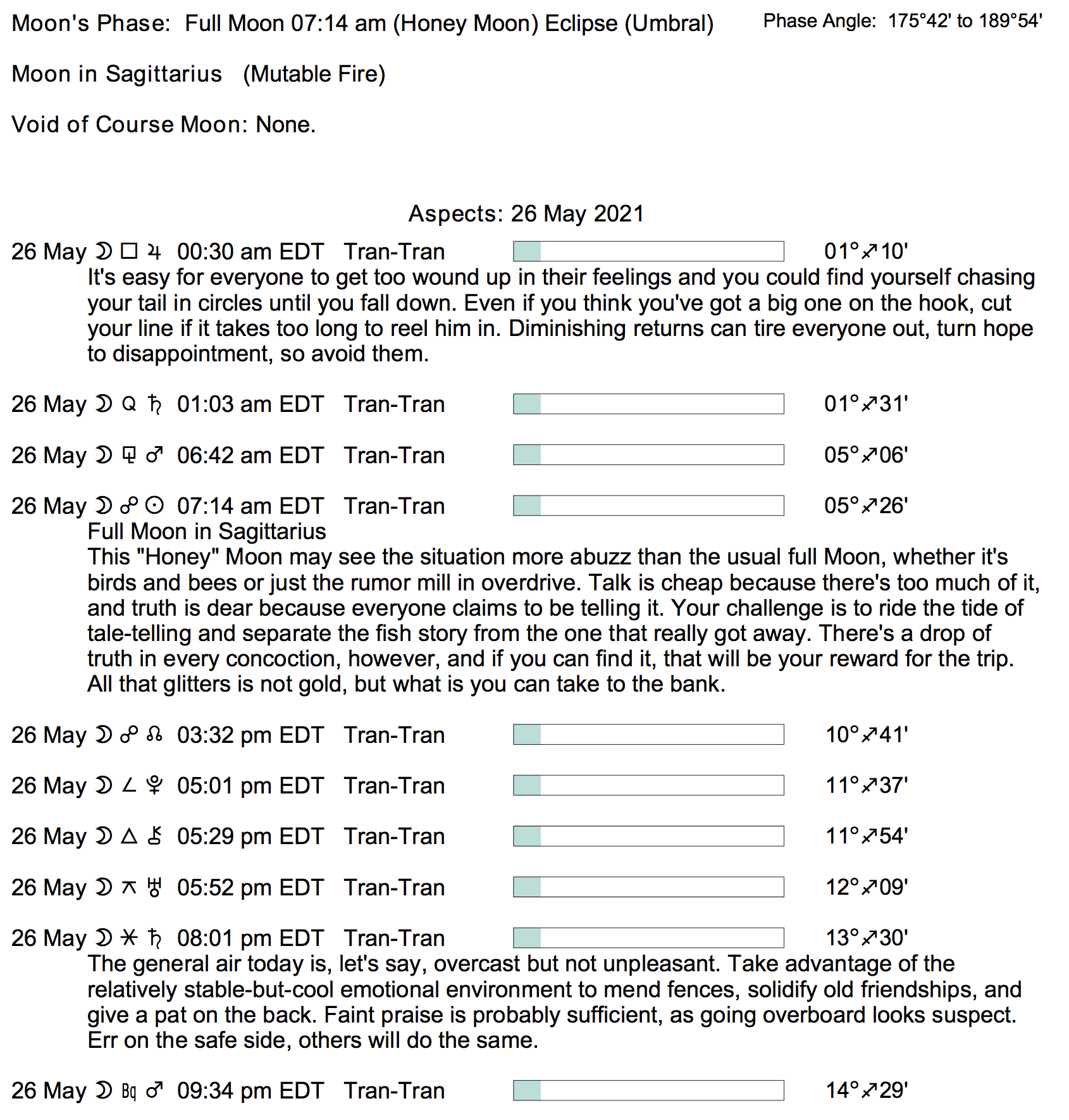 Moon's Phase: Full Moon 07:14 am (Honey Moon) Eclipse (Umbral)

Phase Angle: 175°42' to 189°54'

Moon in Sagittarius (Mutable Fire)

Void of Course Moon: None.

Aspects: 26 May 2021

26 May ☽ □ ♃ 00:30 am EDT Tran-Tran 01°♐10'
It's easy for everyone to get too wound up in their feelings and you could find yourself chasing your tail in circles until you fall down. Even if you think you've got a big one on the hook, cut your line if it takes too long to reel him in. Diminishing returns can tire everyone out, turn hope to disappointment, so avoid them.

26 May ☽ Q ♄ 01:03 am EDT Tran-Tran 01°♐31'

26 May ☽ ⚼ ♂ 06:42 am EDT Tran-Tran 05°♐06'

26 May ☽ ☍ ☉ 07:14 am EDT Tran-Tran 05°♐26'
Full Moon in Sagittarius
This "Honey" Moon may see the situation more abuzz than the usual full Moon, whether it's birds and bees or just the rumor mill in overdrive. Talk is cheap because there's too much of it, and truth is dear because everyone claims to be telling it. Your challenge is to ride the tide of tale-telling and separate the fish story from the one that really got away. There's a drop of truth in every concoction, however, and if you can find it, that will be your reward for the trip. All that glitters is not gold, but what is you can take to the bank.

26 May ☽ ☍ ☊ 03:32 pm EDT Tran-Tran 10°♐41'

26 May ☽ ∠ ♇ 05:01 pm EDT Tran-Tran 11°♐37'

26 May ☽ △ ⚷ 05:29 pm EDT Tran-Tran 11°♐54'

26 May ☽ ⚻ ♅ 05:52 pm EDT Tran-Tran 12°♐09'

26 May ☽ ⚹ ♄ 08:01 pm EDT Tran-Tran 13°♐30'
The general air today is, let's say, overcast but not unpleasant. Take advantage of the relatively stable-but-cool emotional environment to mend fences, solidify old friendships, and give a pat on the back. Faint praise is probably sufficient, as going overboard looks suspect. Err on the safe side, others will do the same.

26 May ☽ Bq ♂ 09:34 pm EDT Tran-Tran 14°♐29'